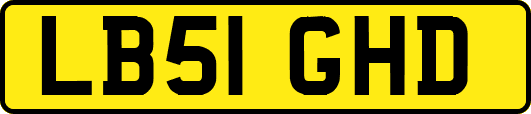 LB51 GHD